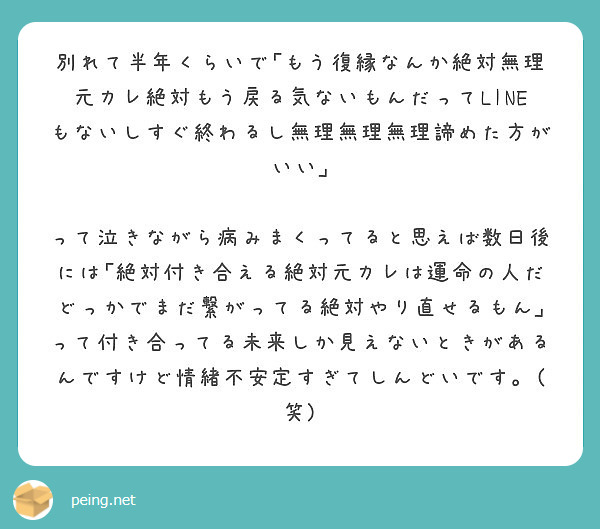 別れて半年くらいで「もう復縁なんか絶対無理元カレ絶対もう戻る気ないもんだってLINEもないしすぐ終わるし無理無理無理諦めた方がいい」

って泣きながら病みまくってると思えば数日後には「絶対付き合える絶対元カレは運命の人だどっかでまだ繋がってる絶対やり直せるもん」って付き合ってる未来しか見えないときがあるんですけど情緒不安定すぎてしんどいです。（笑）

peing.net